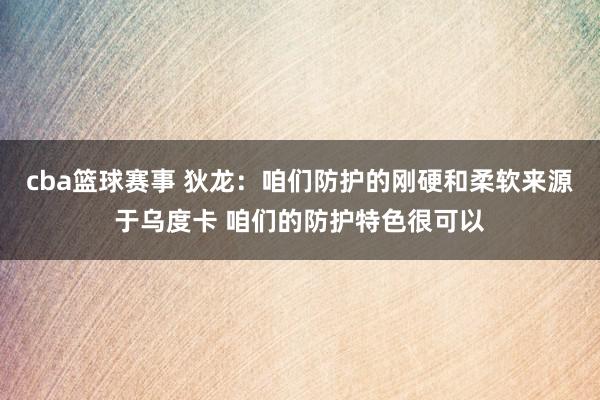 cba篮球赛事 狄龙：咱们防护的刚硬和柔软来源于乌度卡 咱们的防护特色很可以